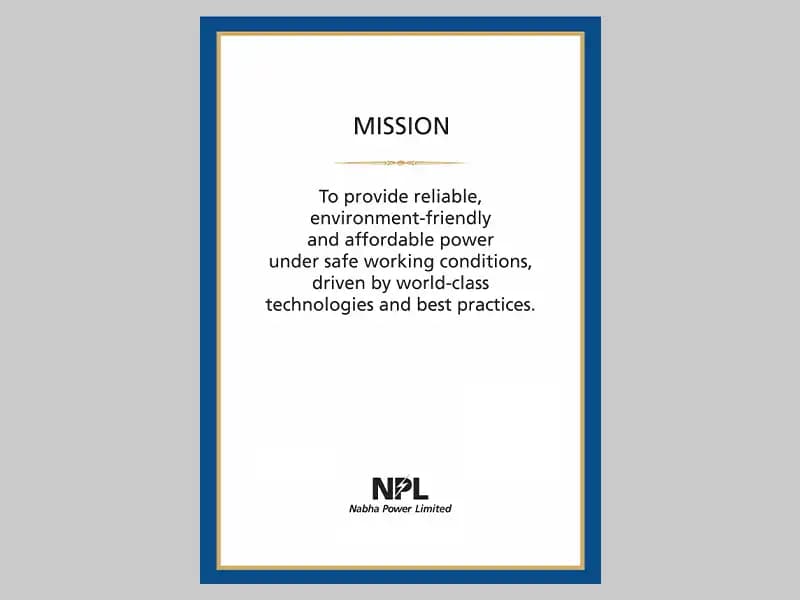 MISSION

To provide reliable, environment-friendly and affordable power under safe working conditions, driven by world-class technologies and best practices.

NPL
Nabha Power Limited